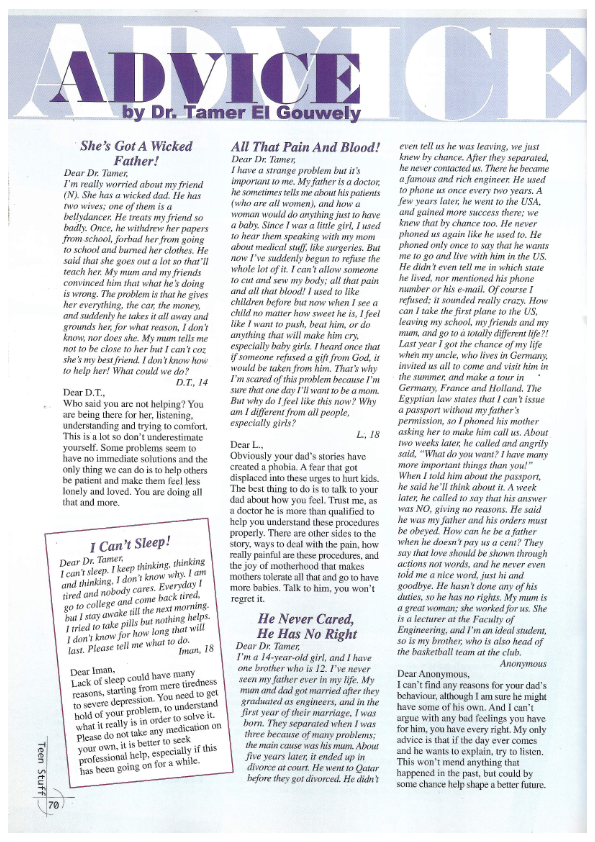 ADVICE
ADVICE
by Dr. Tamer El Gouwely

She's Got A Wicked Father!

Dear Dr. Tamer,
I'm really worried about my friend (N). She has a wicked dad. He has two wives; one of them is a bellydancer. He treats my friend so badly. Once, he withdrew her papers from school, forbad her from going to school and burned her clothes. He said that she goes out a lot so that'll teach her. My mum and my friends convinced him that what he's doing is wrong. The problem is that he gives her everything, the car, the money, and suddenly he takes it all away and grounds her, for what reason, I don't know, nor does she. My mum tells me not to be close to her but I can't coz she's my best friend. I don't know how to help her! What could we do?
D.T., 14

Dear D.T.,
Who said you are not helping? You are being there for her, listening, understanding and trying to comfort. This is a lot so don't underestimate yourself. Some problems seem to have no immediate solutions and the only thing we can do is to help others be patient and make them feel less lonely and loved. You are doing all that and more.

I Can't Sleep!

Dear Dr. Tamer,
I can't sleep. I keep thinking, thinking and thinking, I don't know why. I am tired and nobody cares. Everyday I go to college and come back tired, but I stay awake till the next morning. I tried to take pills but nothing helps. I don't know for how long that will last. Please tell me what to do.
Iman, 18

Dear Iman,
Lack of sleep could have many reasons, starting from mere tiredness to severe depression. You need to get hold of your problem, to understand what it really is in order to solve it. Please do not take any medication on your own, it is better to seek professional help, especially if this has been going on for a while.

All That Pain And Blood!

Dear Dr. Tamer,
I have a strange problem but it's important to me. My father is a doctor, he sometimes tells me about his patients (who are all women), and how a woman would do anything just to have a baby. Since I was a little girl, I used to hear them speaking with my mom about medical stuff, like surgeries. But now I've suddenly begun to refuse the whole lot of it. I can't allow someone to cut and sew my body; all that pain and all that blood! I used to like children before but now when I see a child no matter how sweet he is, I feel like I want to push, beat him, or do anything that will make him cry, especially baby girls. I heard once that if someone refused a gift from God, it would be taken from him. That's why I'm scared of this problem because I'm sure that one day I'll want to be a mom. But why do I feel like this now? Why am I different from all people, especially girls?
L., 18

Dear L.,
Obviously your dad's stories have created a phobia. A fear that got displaced into these urges to hurt kids. The best thing to do is to talk to your dad about how you feel. Trust me, as a doctor he is more than qualified to help you understand these procedures properly. There are other sides to the story, ways to deal with the pain, how really painful are these procedures, and the joy of motherhood that makes mothers tolerate all that and go to have more babies. Talk to him, you won't regret it.

He Never Cared, He Has No Right

Dear Dr. Tamer,
I'm a 14-year-old girl, and I have one brother who is 12. I've never seen my father ever in my life. My mum and dad got married after they graduated as engineers, and in the first year of their marriage, I was born. They separated when I was three because of many problems; the main cause was his mum. About five years later, it ended up in divorce at court. He went to Qatar before they got divorced. He didn't even tell us he was leaving, we just knew by chance. After they separated, he never contacted us. There he became a famous and rich engineer. He used to phone us once every two years. A few years later, he went to the USA, and gained more success there; we knew that by chance too. He never phoned us again like he used to. He phoned only once to say that he wants me to go and live with him in the US. He didn't even tell me in which state he lived, nor mentioned his phone number or his e-mail. Of course I refused; it sounded really crazy. How can I take the first plane to the US, leaving my school, my friends and my mum, and go to a totally different life?! Last year I got the chance of my life when my uncle, who lives in Germany, invited us all to come and visit him in the summer, and make a tour in Germany, France and Holland. The Egyptian law states that I can't issue a passport without my father's permission, so I phoned his mother asking her to make him call us. About two weeks later, he called and angrily said, "What do you want? I have many more important things than you!" When I told him about the passport, he said he'll think about it. A week later, he called to say that his answer was NO, giving no reasons. He said he was my father and his orders must be obeyed. How can he be a father when he doesn't pay us a cent? They say that love should be shown through actions not words, and he never even told me a nice word, just hi and goodbye. He hasn't done any of his duties, so he has no rights. My mum is a great woman; she worked for us. She is a lecturer at the Faculty of Engineering, and I'm an ideal student, so is my brother, who is also head of the basketball team at the club.
Anonymous

Dear Anonymous,
I can't find any reasons for your dad's behaviour, although I am sure he might have some of his own. And I can't argue with any bad feelings you have for him, you have every right. My only advice is that if the day ever comes and he wants to explain, try to listen. This won't mend anything that happened in the past, but could by some chance help shape a better future.

Teen Stuff
70